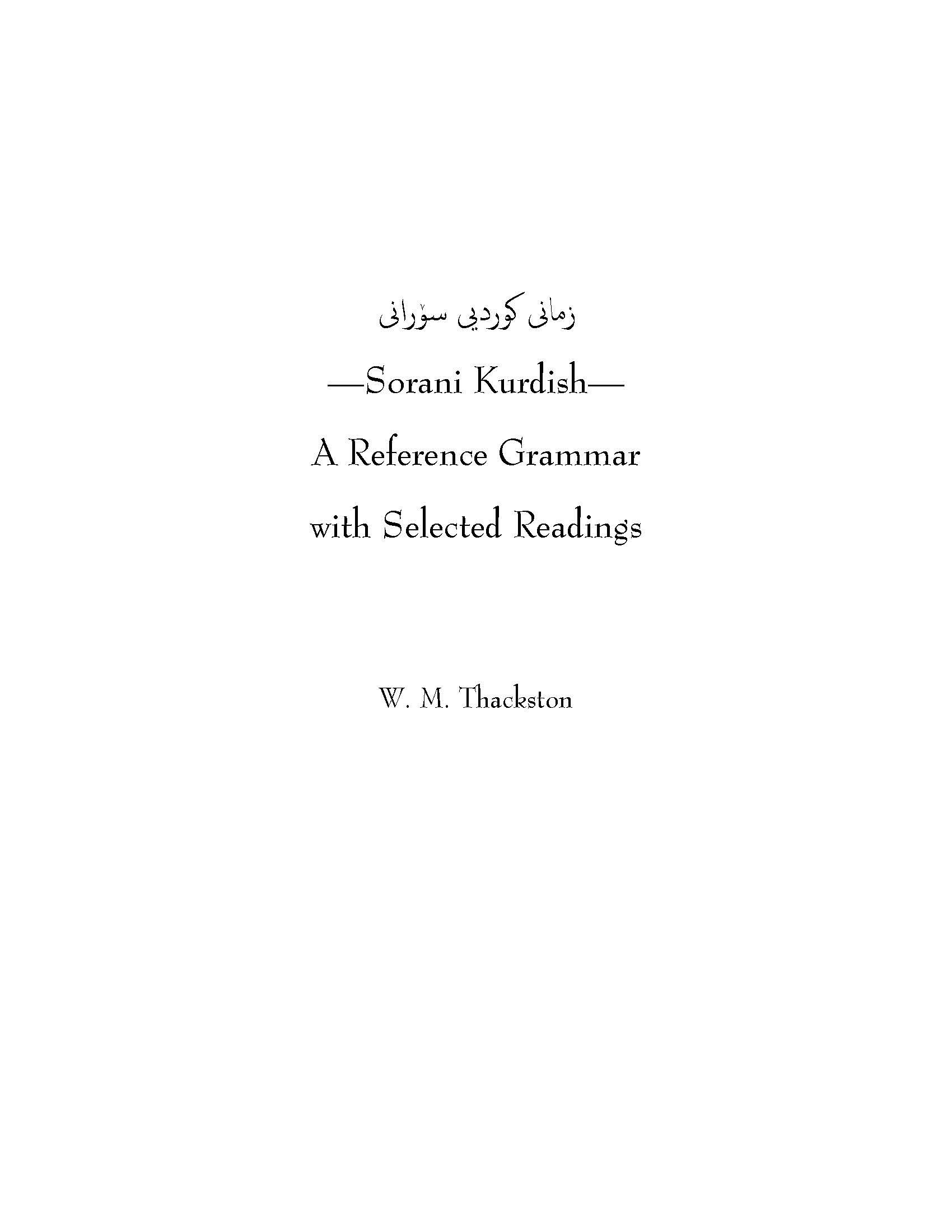 زمانی کوردیی سۆرانی

—Sorani Kurdish—

A Reference Grammar

with Selected Readings

W. M. Thackston